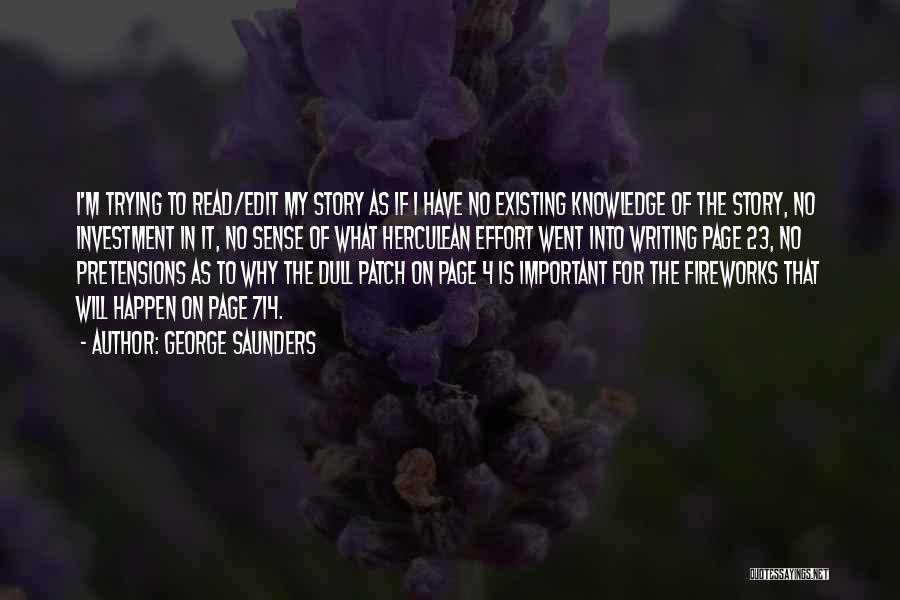 I'M TRYING TO READ/EDIT MY STORY AS IF I HAVE NO EXISTING KNOWLEDGE OF THE STORY, NO INVESTMENT IN IT, NO SENSE OF WHAT HERCULEAN EFFORT WENT INTO WRITING PAGE 23, NO PRETENSIONS AS TO WHY THE DULL PATCH ON PAGE 4 IS IMPORTANT FOR THE FIREWORKS THAT WILL HAPPEN ON PAGE 714.

- AUTHOR: GEORGE SAUNDERS

QUOTESSAYINGS.NET